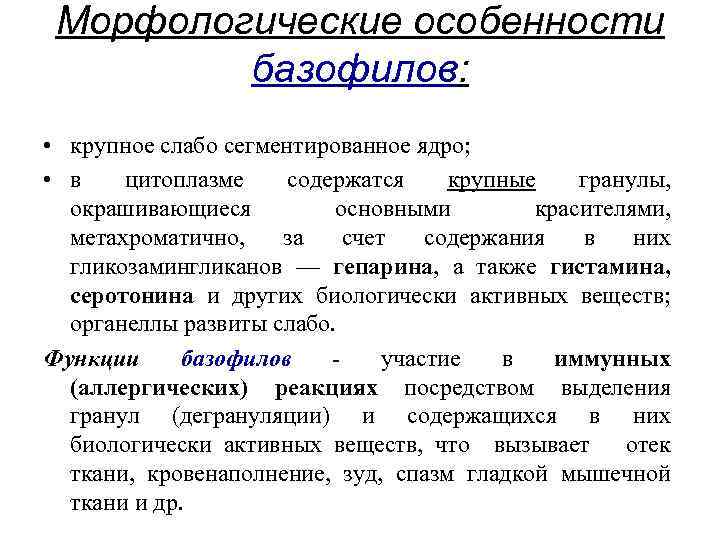 Морфологические особенности базофилов:

• крупное слабо сегментированное ядро;

• в цитоплазме содержатся крупные гранулы, окрашивающиеся основными красителями, метахроматично, за счет содержания в них гликозамингликанов — гепарина, а также гистамина, серотонина и других биологически активных веществ; органеллы развиты слабо.

Функции базофилов - участие в иммунных (аллергических) реакциях посредством выделения гранул (дегрануляции) и содержащихся в них биологически активных веществ, что вызывает отек ткани, кровенаполнение, зуд, спазм гладкой мышечной ткани и др.